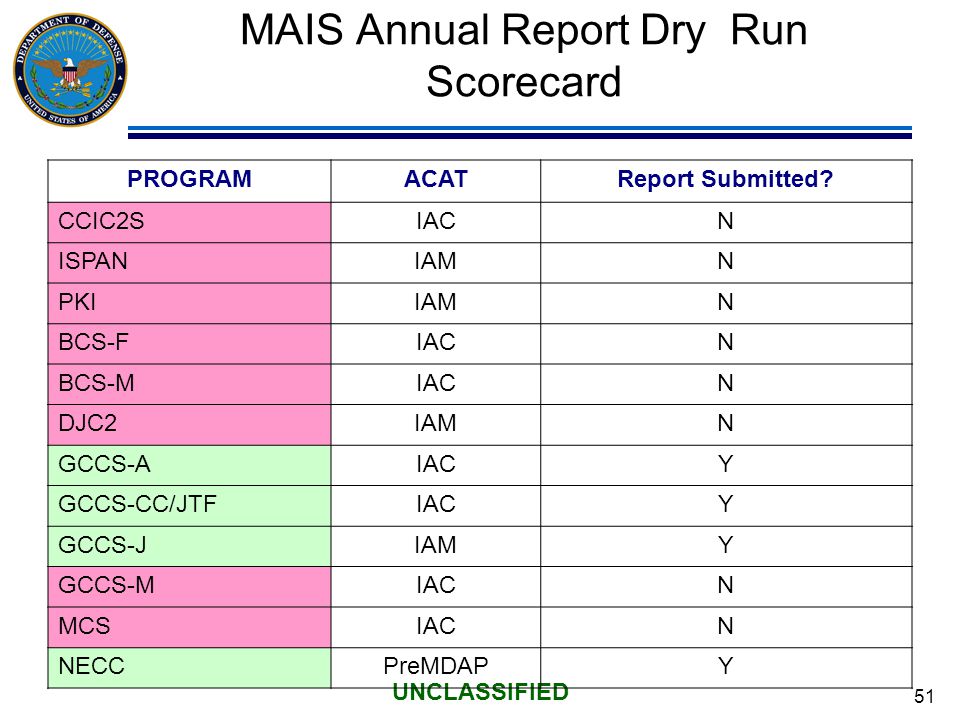 DEPARTMENT OF DEFENSE
UNITED STATES OF AMERICA

MAIS Annual Report Dry Run Scorecard

| PROGRAM | ACAT | Report Submitted? |
|---|---|---|
| CCIC2S | IAC | N |
| ISPAN | IAM | N |
| PKI | IAM | N |
| BCS-F | IAC | N |
| BCS-M | IAC | N |
| DJC2 | IAM | N |
| GCCS-A | IAC | Y |
| GCCS-CC/JTF | IAC | Y |
| GCCS-J | IAM | Y |
| GCCS-M | IAC | N |
| MCS | IAC | N |
| NECC | PreMDAP | Y |

UNCLASSIFIED

51